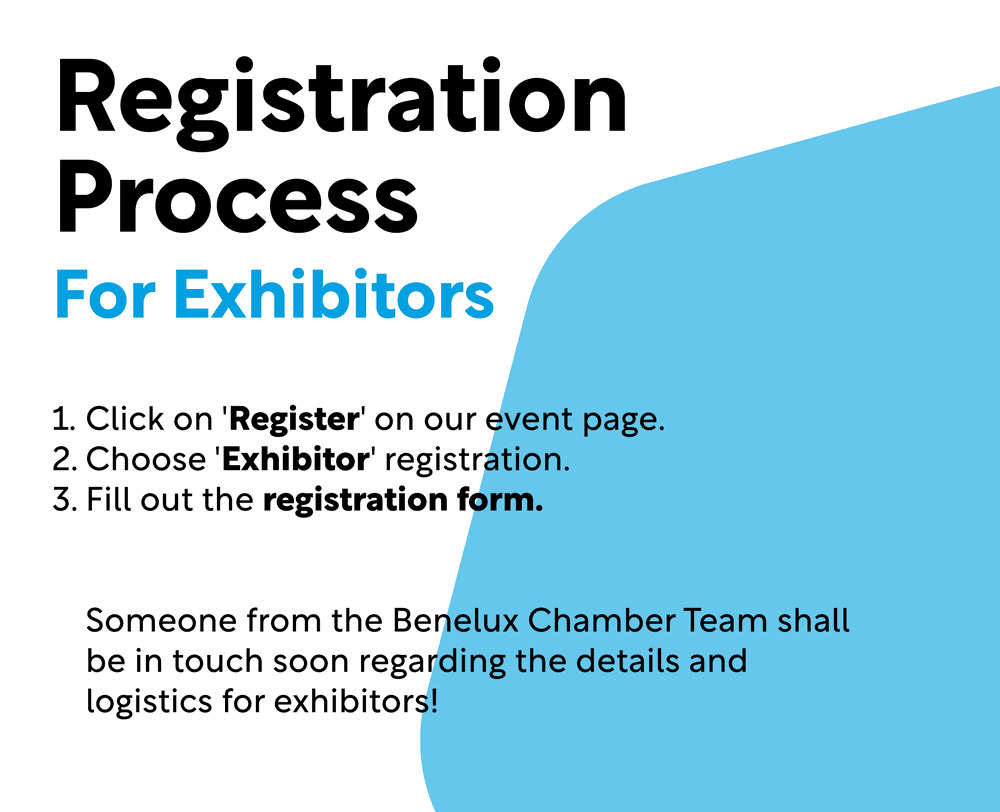 Registration Process

For Exhibitors

1. Click on 'Register' on our event page.
2. Choose 'Exhibitor' registration.
3. Fill out the registration form.

Someone from the Benelux Chamber Team shall be in touch soon regarding the details and logistics for exhibitors!